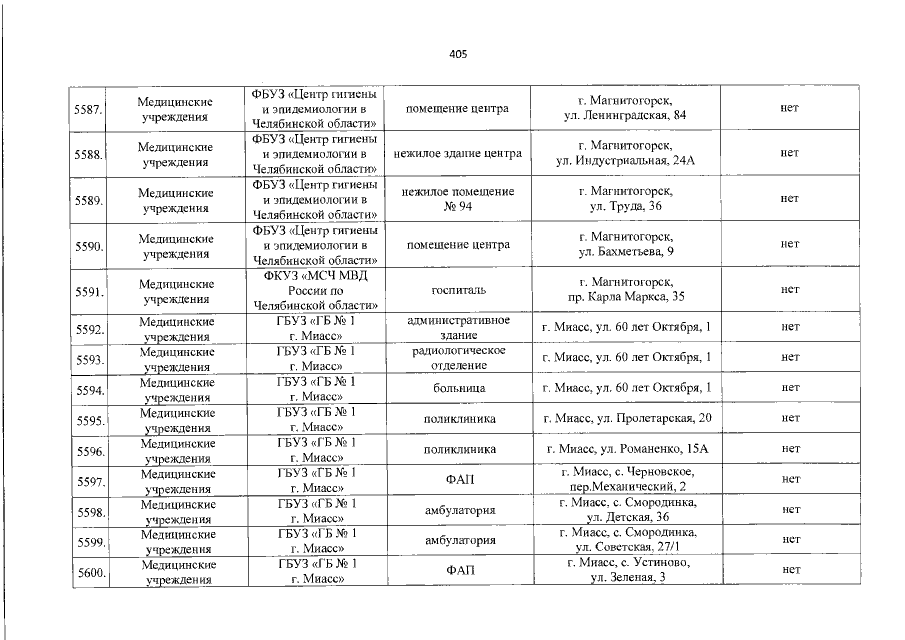 405

| | | | | | |
|---|---|---|---|---|---|
| 5587. | Медицинские учреждения | ФБУЗ «Центр гигиены и эпидемиологии в Челябинской области» | помещение центра | г. Магнитогорск, ул. Ленинградская, 84 | нет |
| 5588. | Медицинские учреждения | ФБУЗ «Центр гигиены и эпидемиологии в Челябинской области» | нежилое здание центра | г. Магнитогорск, ул. Индустриальная, 24А | нет |
| 5589. | Медицинские учреждения | ФБУЗ «Центр гигиены и эпидемиологии в Челябинской области» | нежилое помещение № 94 | г. Магнитогорск, ул. Труда, 36 | нет |
| 5590. | Медицинские учреждения | ФБУЗ «Центр гигиены и эпидемиологии в Челябинской области» | помещение центра | г. Магнитогорск, ул. Бахметьева, 9 | нет |
| 5591. | Медицинские учреждения | ФКУЗ «МСЧ МВД России по Челябинской области» | госпиталь | г. Магнитогорск, пр. Карла Маркса, 35 | нет |
| 5592. | Медицинские учреждения | ГБУЗ «ГБ № 1 г. Миасс» | административное здание | г. Миасс, ул. 60 лет Октября, 1 | нет |
| 5593. | Медицинские учреждения | ГБУЗ «ГБ № 1 г. Миасс» | радиологическое отделение | г. Миасс, ул. 60 лет Октября, 1 | нет |
| 5594. | Медицинские учреждения | ГБУЗ «ГБ № 1 г. Миасс» | больница | г. Миасс, ул. 60 лет Октября, 1 | нет |
| 5595. | Медицинские учреждения | ГБУЗ «ГБ № 1 г. Миасс» | поликлиника | г. Миасс, ул. Пролетарская, 20 | нет |
| 5596. | Медицинские учреждения | ГБУЗ «ГБ № 1 г. Миасс» | поликлиника | г. Миасс, ул. Романенко, 15А | нет |
| 5597. | Медицинские учреждения | ГБУЗ «ГБ № 1 г. Миасс» | ФАП | г. Миасс, с. Черновское, пер.Механический, 2 | нет |
| 5598. | Медицинские учреждения | ГБУЗ «ГБ № 1 г. Миасс» | амбулатория | г. Миасс, с. Смородинка, ул. Детская, 36 | нет |
| 5599. | Медицинские учреждения | ГБУЗ «ГБ № 1 г. Миасс» | амбулатория | г. Миасс, с. Смородинка, ул. Советская, 27/1 | нет |
| 5600. | Медицинские учреждения | ГБУЗ «ГБ № 1 г. Миасс» | ФАП | г. Миасс, с. Устиново, ул. Зеленая, 3 | нет |